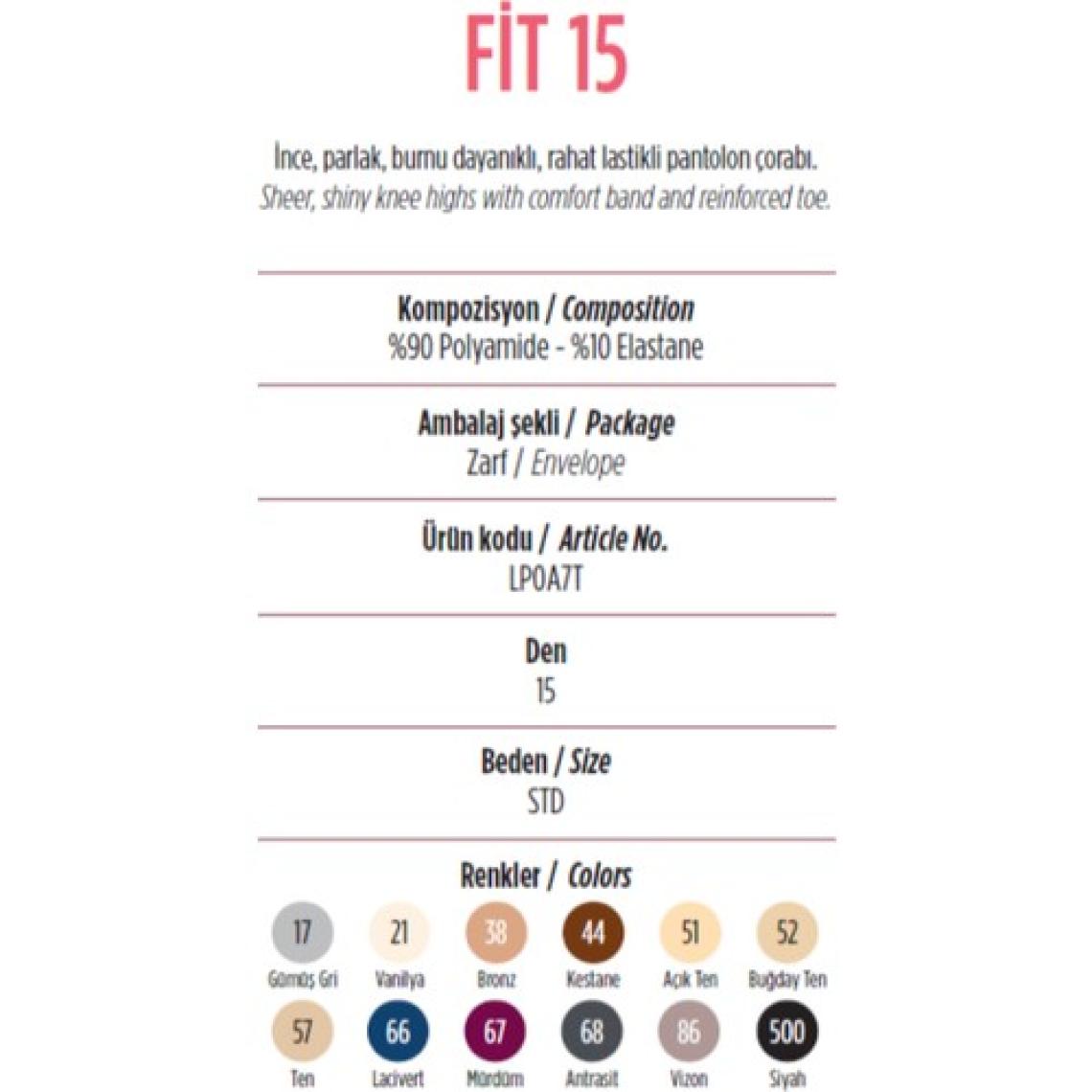 FİT 15

İnce, parlak, burnu dayanıklı, rahat lastikli pantolon çorabı.
Sheer, shiny knee highs with comfort band and reinforced toe.

Kompozisyon / Composition
%90 Polyamide - %10 Elastane

Ambalaj şekli / Package
Zarf / Envelope

Ürün kodu / Article No.
LP0A7T

Den
15

Beden / Size
STD

Renkler / Colors

17
Gümüş Gri
21
Vanilya
38
Bronz
44
Kestane
51
Açık Ten
52
Buğday Ten
57
Ten
66
Lacivert
67
Mürdüm
68
Antrasit
86
Vizon
500
Siyah